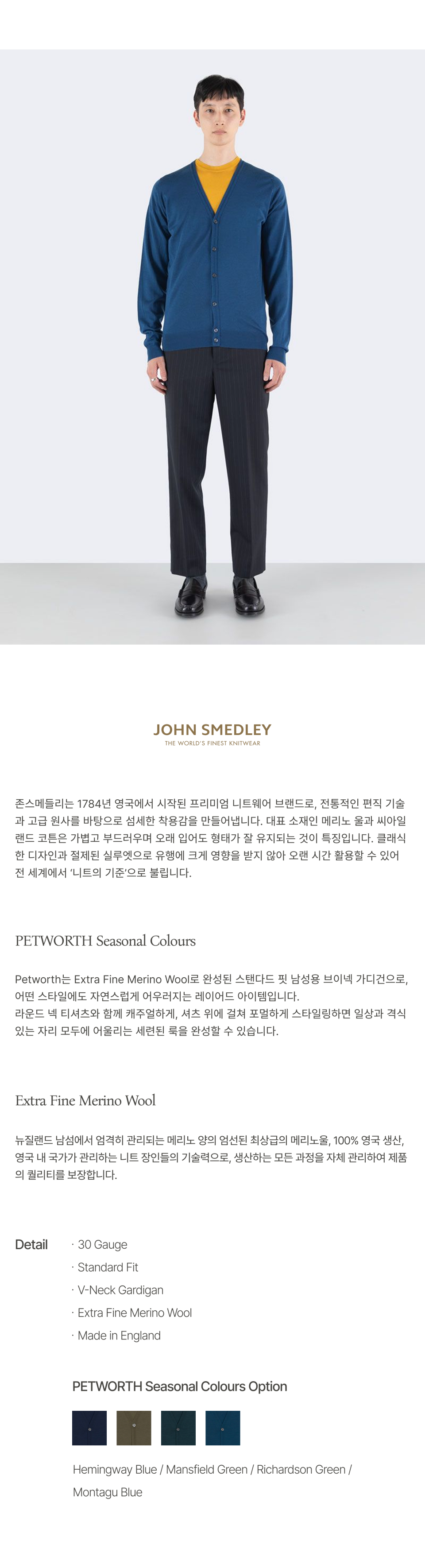 JOHN SMEDLEY
THE WORLD'S FINEST KNITWEAR

존스메들리는 1784년 영국에서 시작된 프리미엄 니트웨어 브랜드로, 전통적인 편직 기술과 고급 원사를 바탕으로 섬세한 착용감을 만들어냅니다. 대표 소재인 메리노 울과 씨아일랜드 코튼은 가볍고 부드러우며 오래 입어도 형태가 잘 유지되는 것이 특징입니다. 클래식한 디자인과 절제된 실루엣으로 유행에 크게 영향을 받지 않아 오랜 시간 활용할 수 있어 전 세계에서 '니트의 기준'으로 불립니다.

PETWORTH Seasonal Colours

Petworth는 Extra Fine Merino Wool로 완성된 스탠다드 핏 남성용 브이넥 가디건으로, 어떤 스타일에도 자연스럽게 어우러지는 레이어드 아이템입니다.
라운드 넥 티셔츠와 함께 캐주얼하게, 셔츠 위에 걸쳐 포멀하게 스타일링하면 일상과 격식 있는 자리 모두에 어울리는 세련된 룩을 완성할 수 있습니다.

Extra Fine Merino Wool

뉴질랜드 남섬에서 엄격히 관리되는 메리노 양의 엄선된 최상급의 메리노울, 100% 영국 생산, 영국 내 국가가 관리하는 니트 장인들의 기술력으로, 생산하는 모든 과정을 자체 관리하여 제품의 퀄리티를 보장합니다.

Detail
· 30 Gauge
· Standard Fit
· V-Neck Gardigan
· Extra Fine Merino Wool
· Made in England

PETWORTH Seasonal Colours Option

Hemingway Blue / Mansfield Green / Richardson Green / Montagu Blue